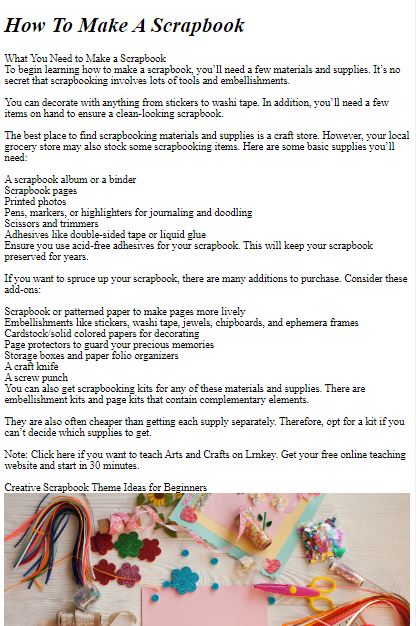 How To Make A Scrapbook

What You Need to Make a Scrapbook
To begin learning how to make a scrapbook, you'll need a few materials and supplies. It's no secret that scrapbooking involves lots of tools and embellishments.

You can decorate with anything from stickers to washi tape. In addition, you'll need a few items on hand to ensure a clean-looking scrapbook.

The best place to find scrapbooking materials and supplies is a craft store. However, your local grocery store may also stock some scrapbooking items. Here are some basic supplies you'll need:

A scrapbook album or a binder
Scrapbook pages
Printed photos
Pens, markers, or highlighters for journaling and doodling
Scissors and trimmers
Adhesives like double-sided tape or liquid glue
Ensure you use acid-free adhesives for your scrapbook. This will keep your scrapbook preserved for years.

If you want to spruce up your scrapbook, there are many additions to purchase. Consider these add-ons:

Scrapbook or patterned paper to make pages more lively
Embellishments like stickers, washi tape, jewels, chipboards, and ephemera frames
Cardstock/solid colored papers for decorating
Page protectors to guard your precious memories
Storage boxes and paper folio organizers
A craft knife
A screw punch
You can also get scrapbooking kits for any of these materials and supplies. There are embellishment kits and page kits that contain complementary elements.

They are also often cheaper than getting each supply separately. Therefore, opt for a kit if you can't decide which supplies to get.

Note: Click here if you want to teach Arts and Crafts on Lrnkey. Get your free online teaching website and start in 30 minutes.

Creative Scrapbook Theme Ideas for Beginners